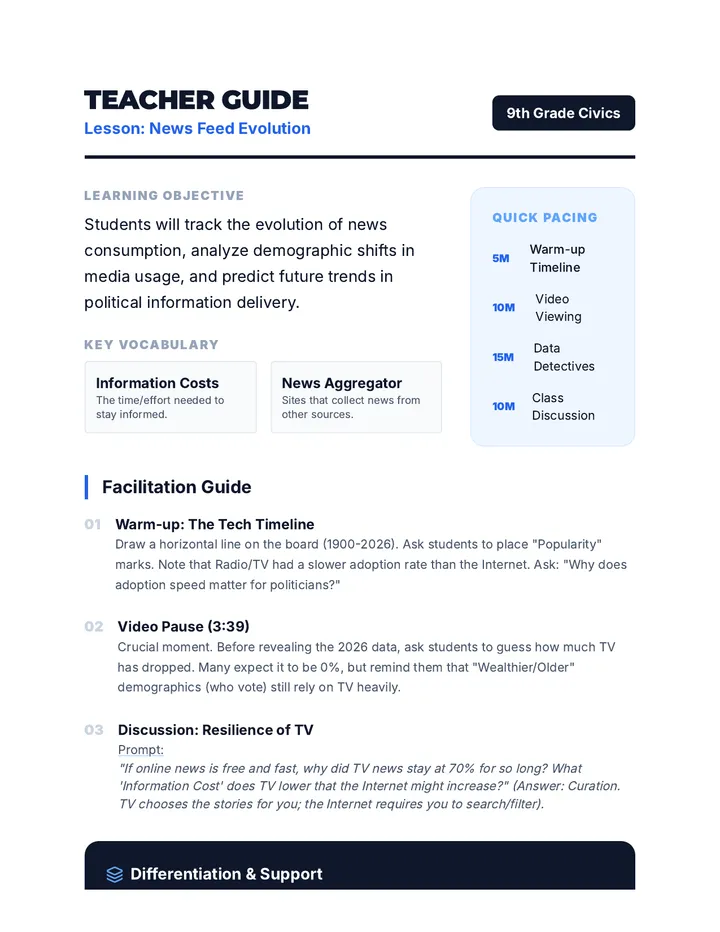 TEACHER GUIDE
Lesson: News Feed Evolution

9th Grade Civics

LEARNING OBJECTIVE

Students will track the evolution of news consumption, analyze demographic shifts in media usage, and predict future trends in political information delivery.

KEY VOCABULARY

Information Costs
The time/effort needed to stay informed.

News Aggregator
Sites that collect news from other sources.

QUICK PACING

5M Warm-up Timeline

10M Video Viewing

15M Data Detectives

10M Class Discussion

Facilitation Guide

01 Warm-up: The Tech Timeline
Draw a horizontal line on the board (1900-2026). Ask students to place "Popularity" marks. Note that Radio/TV had a slower adoption rate than the Internet. Ask: "Why does adoption speed matter for politicians?"

02 Video Pause (3:39)
Crucial moment. Before revealing the 2026 data, ask students to guess how much TV has dropped. Many expect it to be 0%, but remind them that "Wealthier/Older" demographics (who vote) still rely on TV heavily.

03 Discussion: Resilience of TV
Prompt:
"If online news is free and fast, why did TV news stay at 70% for so long? What 'Information Cost' does TV lower that the Internet might increase?" (Answer: Curation. TV chooses the stories for you; the Internet requires you to search/filter).

Differentiation & Support